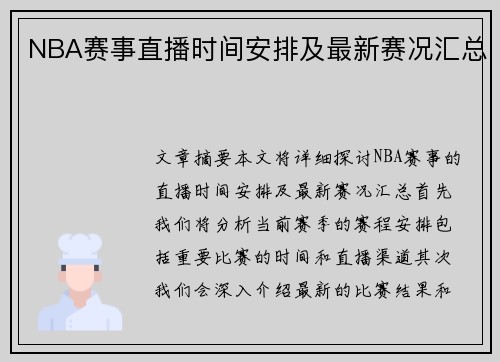 NBA赛事直播时间安排及最新赛况汇总

文章摘要本文将详细探讨NBA赛事的直播时间安排及最新赛况汇总首先我们将分析当前赛季的赛程安排包括重要比赛的时间和直播渠道其次我们会深入介绍最新的比赛结果和